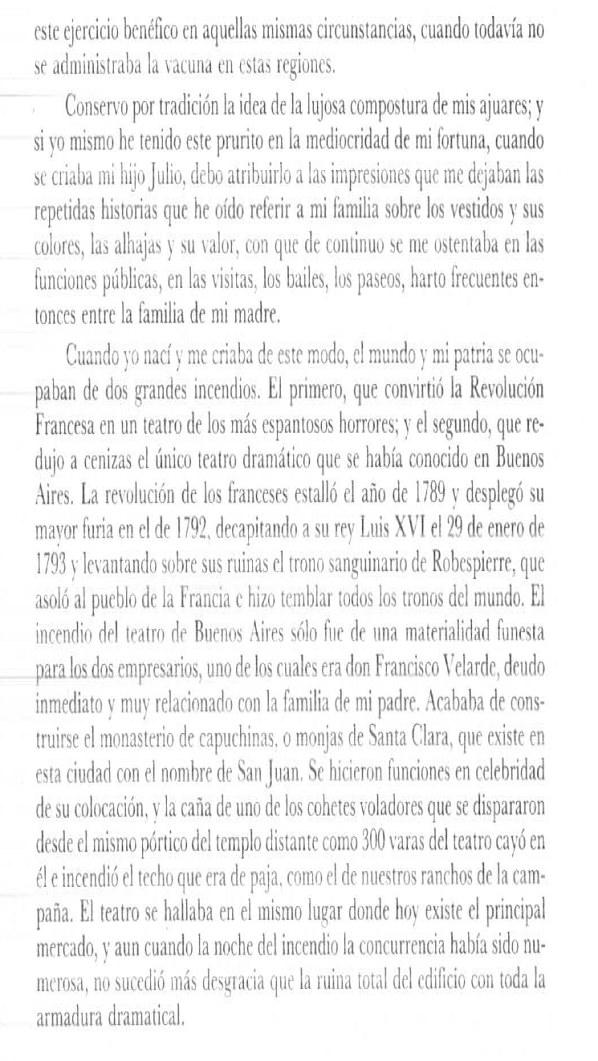 este ejercicio benéfico en aquellas mismas circunstancias, cuando todavía no se administraba la vacuna en estas regiones.

Conservo por tradición la idea de la lujosa compostura de mis ajuares; y si yo mismo he tenido este prurito en la mediocridad de mi fortuna, cuando se criaba mi hijo Julio, debo atribuirlo a las impresiones que me dejaban las repetidas historias que he oído referir a mi familia sobre los vestidos y sus colores, las alhajas y su valor, con que de continuo se me ostentaba en las funciones públicas, en las visitas, los bailes, los paseos, harto frecuentes entonces entre la familia de mi madre.

Cuando yo nací y me criaba de este modo, el mundo y mi patria se ocupaban de dos grandes incendios. El primero, que convirtió la Revolución Francesa en un teatro de los más espantosos horrores; y el segundo, que redujo a cenizas el único teatro dramático que se había conocido en Buenos Aires. La revolución de los franceses estalló el año de 1789 y desplegó su mayor furia en el de 1792, decapitando a su rey Luis XVI el 29 de enero de 1793 y levantando sobre sus ruinas el trono sanguinario de Robespierre, que asoló al pueblo de la Francia e hizo temblar todos los tronos del mundo. El incendio del teatro de Buenos Aires sólo fue de una materialidad funesta para los dos empresarios, uno de los cuales era don Francisco Velarde, deudo inmediato y muy relacionado con la familia de mi padre. Acababa de construirse el monasterio de capuchinas, o monjas de Santa Clara, que existe en esta ciudad con el nombre de San Juan. Se hicieron funciones en celebridad de su colocación, y la caña de uno de los cohetes voladores que se dispararon desde el mismo pórtico del templo distante como 300 varas del teatro cayó en él e incendió el techo que era de paja, como el de nuestros ranchos de la campaña. El teatro se hallaba en el mismo lugar donde hoy existe el principal mercado, y aun cuando la noche del incendio la concurrencia había sido numerosa, no sucedió más desgracia que la ruina total del edificio con toda la armadura dramatical.